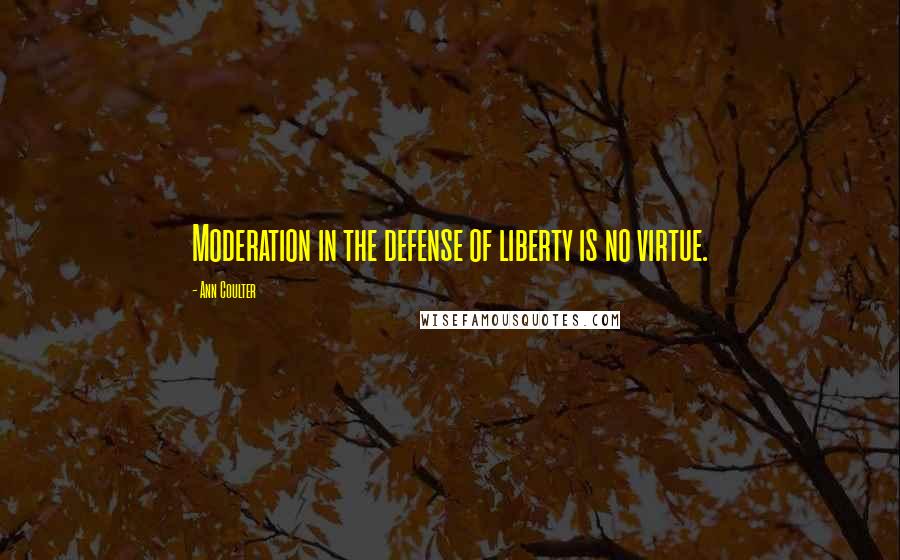 Moderation in the defense of liberty is no virtue.

- Ann Coulter

WISEFAMOUSQUOTES.COM